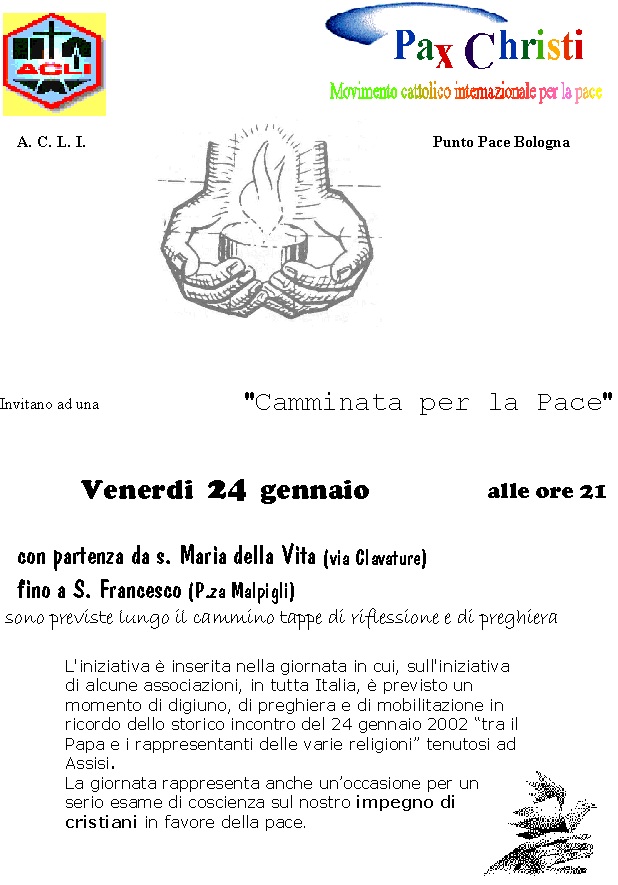 ACLI

Pax Christi

Movimento cattolico internazionale per la pace

A. C. L. I.

Punto Pace Bologna

Invitano ad una "Camminata per la Pace"

Venerdi 24 gennaio alle ore 21

con partenza da s. Maria della Vita (via Clavature)

fino a S. Francesco (P.za Malpigli)

sono previste lungo il cammino tappe di riflessione e di preghiera

L'iniziativa è inserita nella giornata in cui, sull'iniziativa di alcune associazioni, in tutta Italia, è previsto un momento di digiuno, di preghiera e di mobilitazione in ricordo dello storico incontro del 24 gennaio 2002 "tra il Papa e i rappresentanti delle varie religioni" tenutosi ad Assisi.
La giornata rappresenta anche un'occasione per un serio esame di coscienza sul nostro impegno di cristiani in favore della pace.